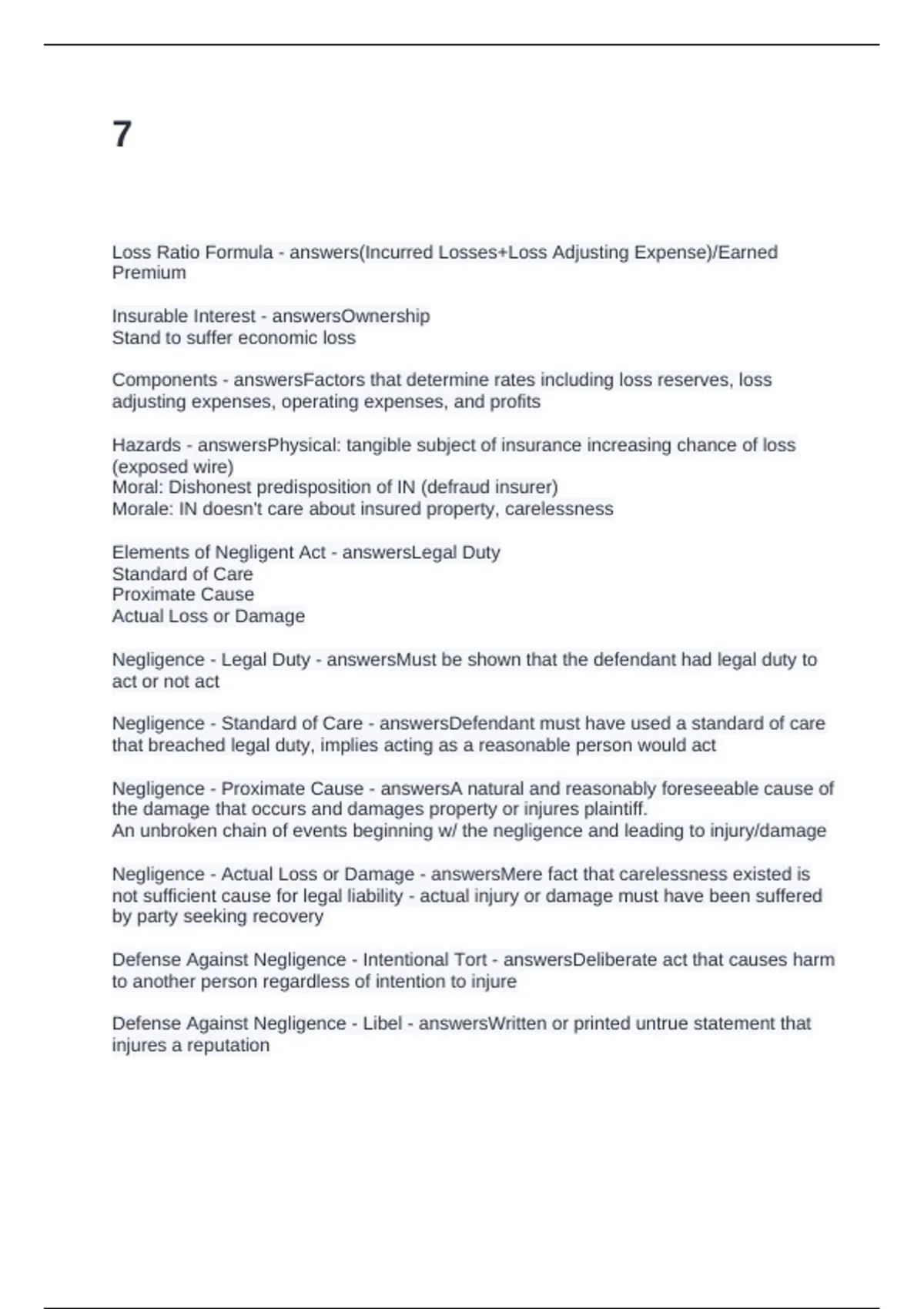 7

Loss Ratio Formula - answers(Incurred Losses+Loss Adjusting Expense)/Earned Premium

Insurable Interest - answersOwnership
Stand to suffer economic loss

Components - answersFactors that determine rates including loss reserves, loss adjusting expenses, operating expenses, and profits

Hazards - answersPhysical: tangible subject of insurance increasing chance of loss (exposed wire)
Moral: Dishonest predisposition of IN (defraud insurer)
Morale: IN doesn't care about insured property, carelessness

Elements of Negligent Act - answersLegal Duty
Standard of Care
Proximate Cause
Actual Loss or Damage

Negligence - Legal Duty - answersMust be shown that the defendant had legal duty to act or not act

Negligence - Standard of Care - answersDefendant must have used a standard of care that breached legal duty, implies acting as a reasonable person would act

Negligence - Proximate Cause - answersA natural and reasonably foreseeable cause of the damage that occurs and damages property or injures plaintiff.
An unbroken chain of events beginning w/ the negligence and leading to injury/damage

Negligence - Actual Loss or Damage - answersMere fact that carelessness existed is not sufficient cause for legal liability - actual injury or damage must have been suffered by party seeking recovery

Defense Against Negligence - Intentional Tort - answersDeliberate act that causes harm to another person regardless of intention to injure

Defense Against Negligence - Libel - answersWritten or printed untrue statement that injures a reputation